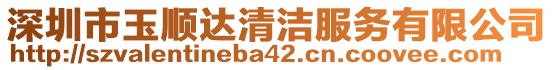 深圳市玉顺达清洁服务有限公司
http://szvalentineba42.cn.coovee.com